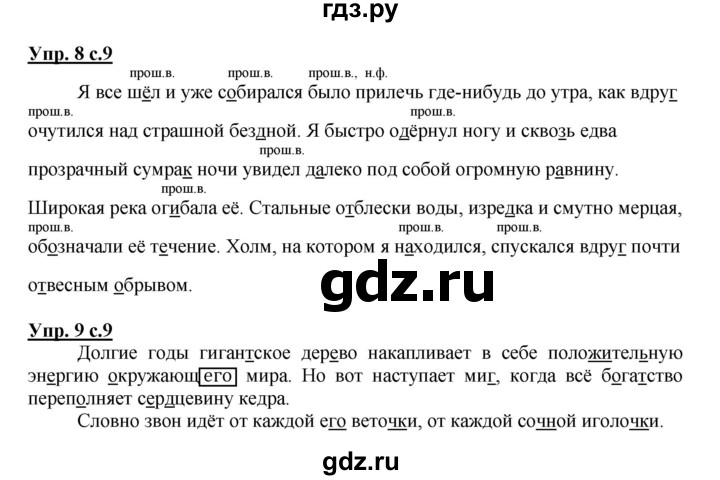 гдз.ру

Упр. 8 с.9

прош.в. прош.в. прош.в., н.ф.

Я все шёл и уже собирался было прилечь где-нибудь до утра, как вдруг

прош.в. прош.в.

очутился над страшной бездной. Я быстро одёрнул ногу и сквозь едва

прош.в.

прозрачный сумрак ночи увидел далеко под собой огромную равнину.

прош.в.

Широкая река огибала её. Стальные отблески воды, изредка и смутно мерцая,

прош.в. прош.в. прош.в.

обозначали её течение. Холм, на котором я находился, спускался вдруг почти отвесным обрывом.

gdz.ru

Упр. 9 с.9

Долгие годы гигантское дерево накапливает в себе положительную энергию окружающего мира. Но вот наступает миг, когда всё богатство переполняет сердцевину кедра.

Словно звон идёт от каждой его веточки, от каждой сочной иголочки.

gdz.ru